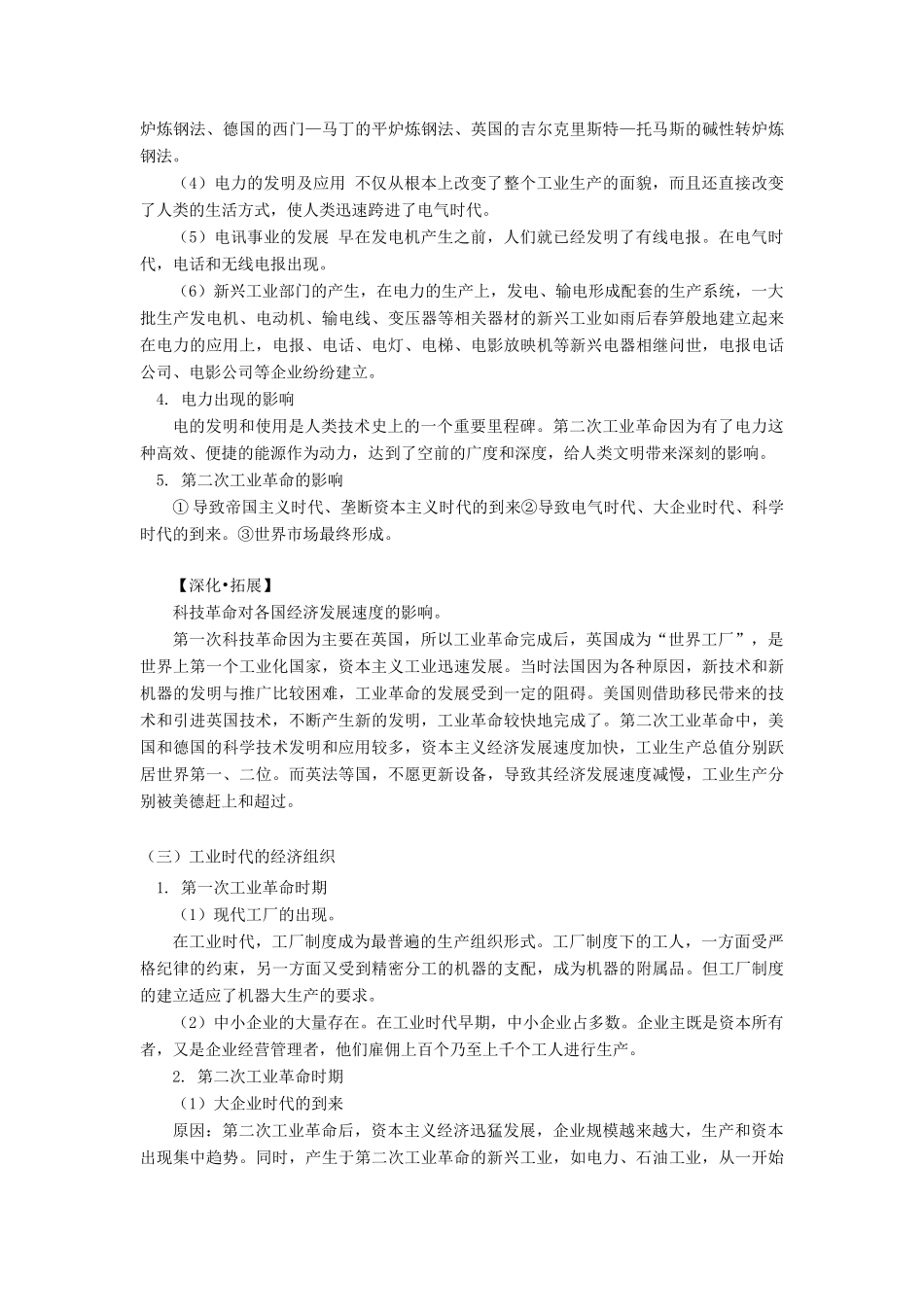 炉炼钢法、德国的西门—马丁的平炉炼钢法、英国的吉尔克里斯特—托马斯的碱性转炉炼钢法。

（4）电力的发明及应用 不仅从根本上改变了整个工业生产的面貌，而且还直接改变了人类的生活方式，使人类迅速跨进了电气时代。

（5）电讯事业的发展 早在发电机产生之前，人们就已经发明了有线电报。在电气时代，电话和无线电报出现。

（6）新兴工业部门的产生，在电力的生产上，发电、输电形成配套的生产系统，一大批生产发电机、电动机、输电线、变压器等相关器材的新兴工业如雨后春笋般地建立起来在电力的应用上，电报、电话、电灯、电梯、电影放映机等新兴电器相继问世，电报电话公司、电影公司等企业纷纷建立。

4. 电力出现的影响

电的发明和使用是人类技术史上的一个重要里程碑。第二次工业革命因为有了电力这种高效、便捷的能源作为动力，达到了空前的广度和深度，给人类文明带来深刻的影响。

5. 第二次工业革命的影响

① 导致帝国主义时代、垄断资本主义时代的到来②导致电气时代、大企业时代、科学时代的到来。③世界市场最终形成。

【深化•拓展】

科技革命对各国经济发展速度的影响。

第一次科技革命因为主要在英国，所以工业革命完成后，英国成为“世界工厂”，是世界上第一个工业化国家，资本主义工业迅速发展。当时法国因为各种原因，新技术和新机器的发明与推广比较困难，工业革命的发展受到一定的阻碍。美国则借助移民带来的技术和引进英国技术，不断产生新的发明，工业革命较快地完成了。第二次工业革命中，美国和德国的科学技术发明和应用较多，资本主义经济发展速度加快，工业生产总值分别跃居世界第一、二位。而英法等国，不愿更新设备，导致其经济发展速度减慢，工业生产分别被美德赶上和超过。

（三）工业时代的经济组织

1. 第一次工业革命时期

（1）现代工厂的出现。

在工业时代，工厂制度成为最普遍的生产组织形式。工厂制度下的工人，一方面受严格纪律的约束，另一方面又受到精密分工的机器的支配，成为机器的附属品。但工厂制度的建立适应了机器大生产的要求。

（2）中小企业的大量存在。在工业时代早期，中小企业占多数。企业主既是资本所有者，又是企业经营管理者，他们雇佣上百个乃至上千个工人进行生产。

2. 第二次工业革命时期

（1）大企业时代的到来

原因：第二次工业革命后，资本主义经济迅猛发展，企业规模越来越大，生产和资本出现集中趋势。同时，产生于第二次工业革命的新兴工业，如电力、石油工业，从一开始